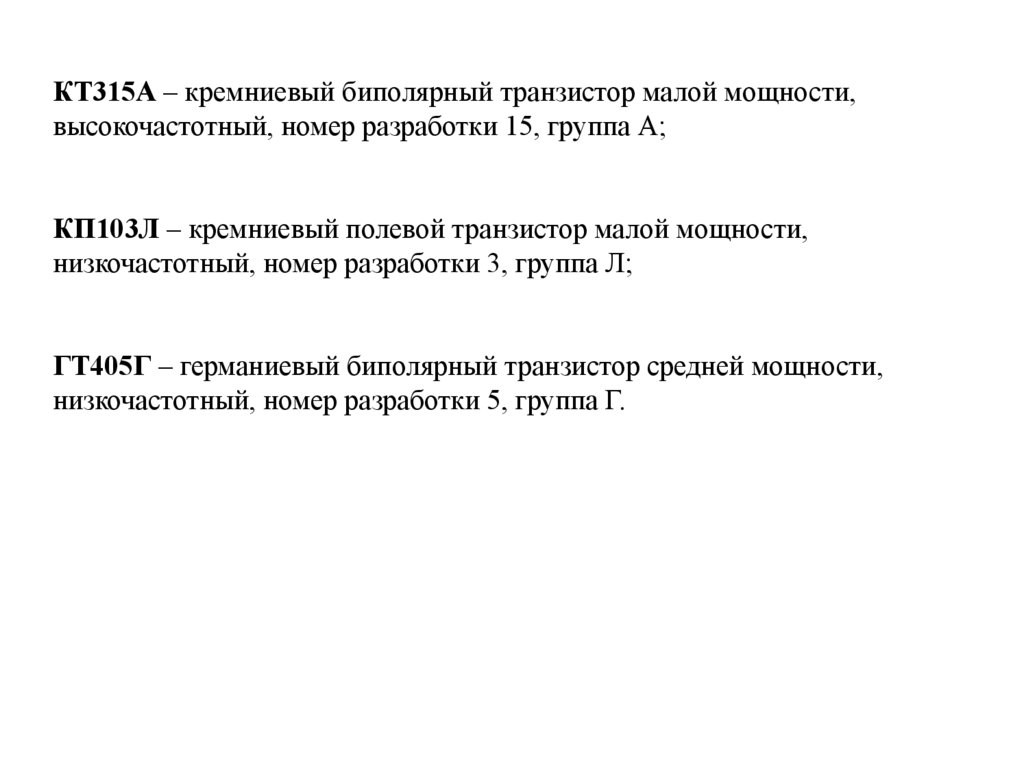 КТ315А – кремниевый биполярный транзистор малой мощности, высокочастотный, номер разработки 15, группа А;

КП103Л – кремниевый полевой транзистор малой мощности, низкочастотный, номер разработки 3, группа Л;

ГТ405Г – германиевый биполярный транзистор средней мощности, низкочастотный, номер разработки 5, группа Г.